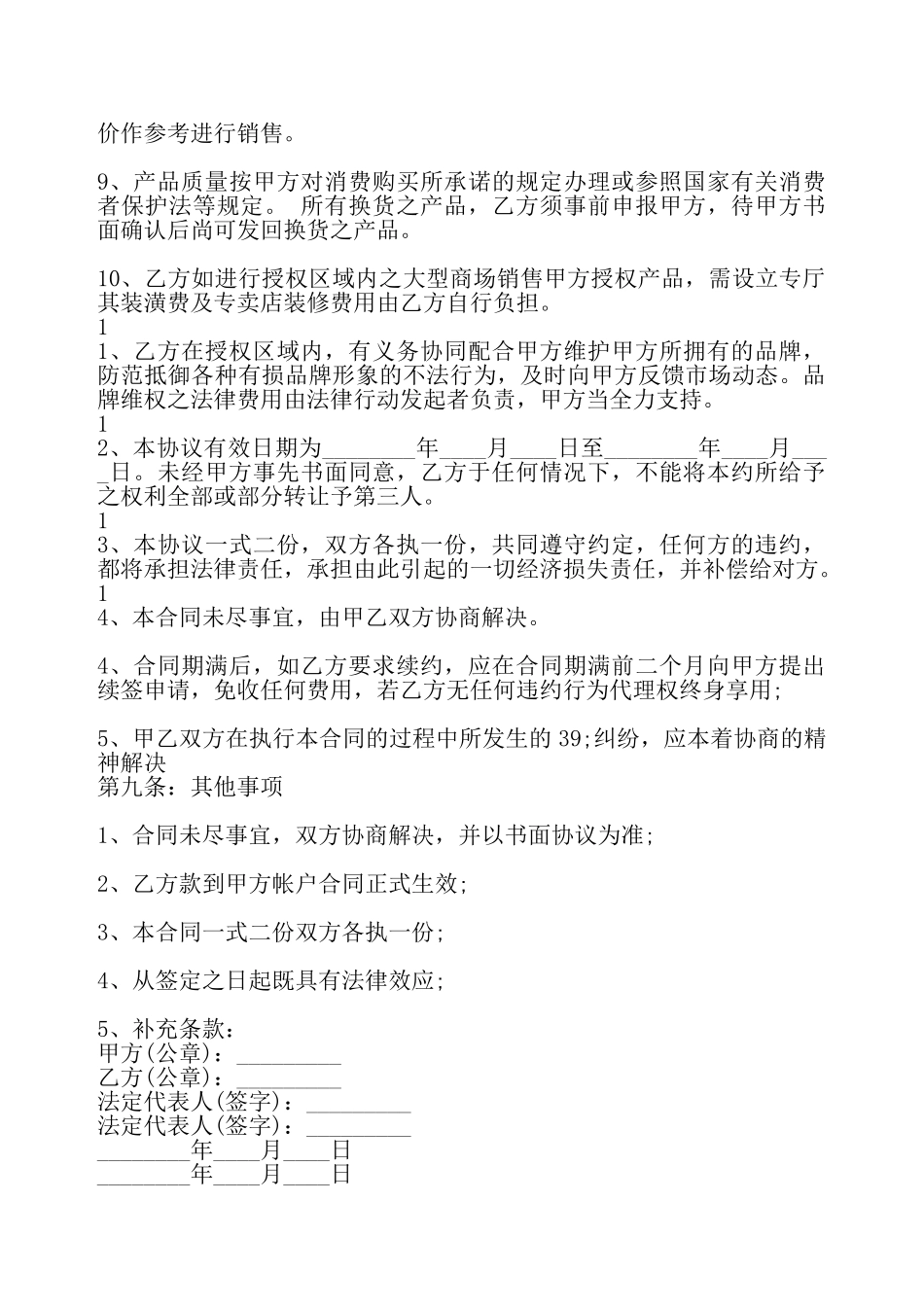 价作参考进行销售。

9、产品质量按甲方对消费购买所承诺的规定办理或参照国家有关消费者保护法等规定。 所有换货之产品，乙方须事前申报甲方，待甲方书面确认后尚可发回换货之产品。

10、乙方如进行授权区域内之大型商场销售甲方授权产品，需设立专厅其装潢费及专卖店装修费用由乙方自行负担。
1
1、乙方在授权区域内，有义务协同配合甲方维护甲方所拥有的品牌，防范抵御各种有损品牌形象的不法行为，及时向甲方反馈市场动态。品牌维权之法律费用由法律行动发起者负责，甲方当全力支持。
1
2、本协议有效日期为________年____月____日至________年____月____日。未经甲方事先书面同意，乙方于任何情况下，不能将本约所给予之权利全部或部分转让予第三人。
1
3、本协议一式二份，双方各执一份，共同遵守约定，任何方的违约，都将承担法律责任，承担由此引起的一切经济损失责任，并补偿给对方。
1
4、本合同未尽事宜，由甲乙双方协商解决。

4、合同期满后，如乙方要求续约，应在合同期满前二个月向甲方提出续签申请，免收任何费用，若乙方无任何违约行为代理权终身享用;

5、甲乙双方在执行本合同的过程中所发生的 39;纠纷，应本着协商的精神解决
第九条：其他事项

1、合同未尽事宜，双方协商解决，并以书面协议为准;

2、乙方款到甲方帐户合同正式生效;

3、本合同一式二份双方各执一份;

4、从签定之日起既具有法律效应;

5、补充条款:
甲方(公章)：_________
乙方(公章)：_________
法定代表人(签字)：_________
法定代表人(签字)：_________
________年____月____日
________年____月____日